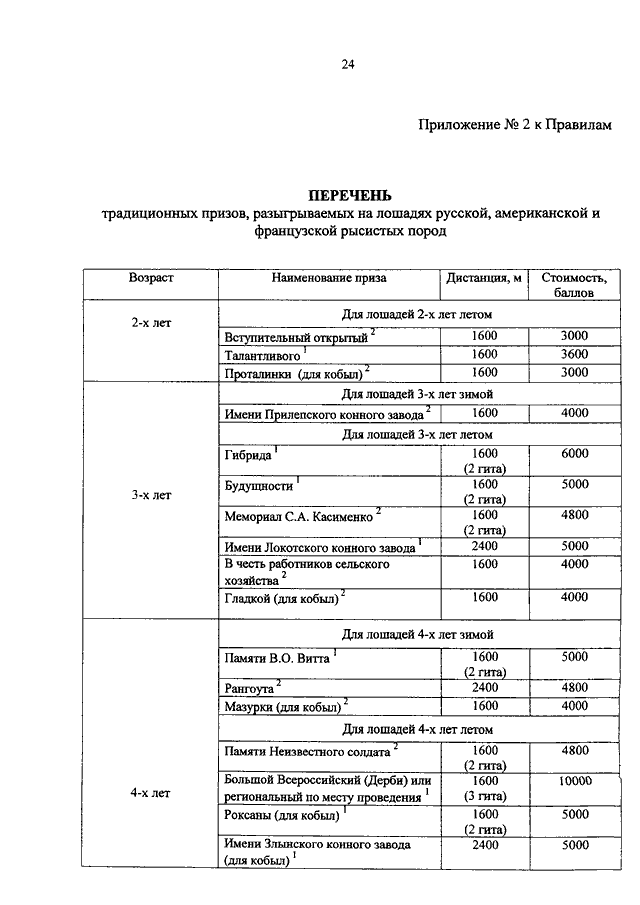 24

Приложение № 2 к Правилам

ПЕРЕЧЕНЬ
традиционных призов, разыгрываемых на лошадях русской, американской и французской рысистых пород

| Возраст | Наименование приза | Дистанция, м | Стоимость, баллов |
|---|---|---|---|
| 2-х лет | Для лошадей 2-х лет летом | | |
| | Вступительный открытый $^2$ | 1600 | 3000 |
| | Талантливого $^1$ | 1600 | 3600 |
| | Проталинки (для кобыл) $^2$ | 1600 | 3000 |
| 3-х лет | Для лошадей 3-х лет зимой | | |
| | Имени Прилепского конного завода $^2$ | 1600 | 4000 |
| | Для лошадей 3-х лет летом | | |
| | Гибрида $^1$ | 1600 (2 гита) | 6000 |
| | Будущности $^1$ | 1600 (2 гита) | 5000 |
| | Мемориал С.А. Касименко $^2$ | 1600 (2 гита) | 4800 |
| | Имени Локотского конного завода $^1$ | 2400 | 5000 |
| | В честь работников сельского хозяйства $^2$ | 1600 | 4000 |
| | Гладкой (для кобыл) $^2$ | 1600 | 4000 |
| 4-х лет | Для лошадей 4-х лет зимой | | |
| | Памяти В.О. Витта $^1$ | 1600 (2 гита) | 5000 |
| | Рангоута $^2$ | 2400 | 4800 |
| | Мазурки (для кобыл) $^2$ | 1600 | 4000 |
| | Для лошадей 4-х лет летом | | |
| | Памяти Неизвестного солдата $^2$ | 1600 (2 гита) | 4800 |
| | Большой Всероссийский (Дерби) или региональный по месту проведения $^1$ | 1600 (3 гита) | 10000 |
| | Роксаны (для кобыл) $^1$ | 1600 (2 гита) | 5000 |
| | Имени Злынского конного завода (для кобыл) $^1$ | 2400 | 5000 |